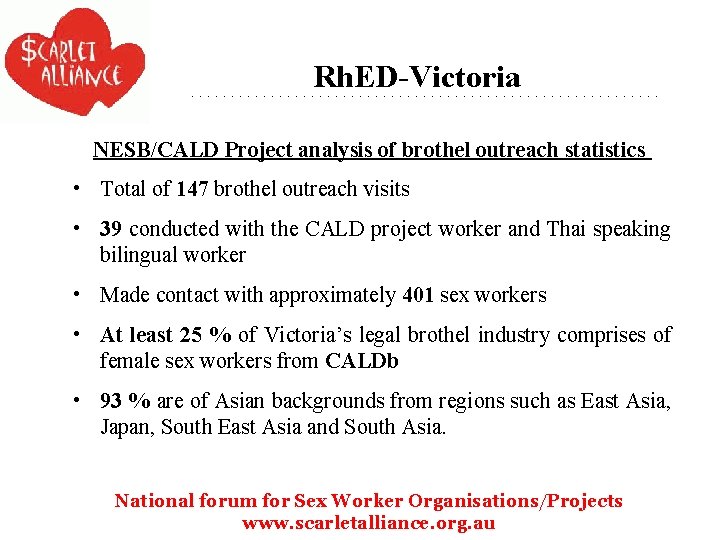 $CARLET ALLIANCE

RhED-Victoria

NESB/CALD Project analysis of brothel outreach statistics

• Total of 147 brothel outreach visits

• 39 conducted with the CALD project worker and Thai speaking bilingual worker

• Made contact with approximately 401 sex workers

• At least 25 % of Victoria's legal brothel industry comprises of female sex workers from CALDb

• 93 % are of Asian backgrounds from regions such as East Asia, Japan, South East Asia and South Asia.

National forum for Sex Worker Organisations/Projects
www.scarletalliance.org.au